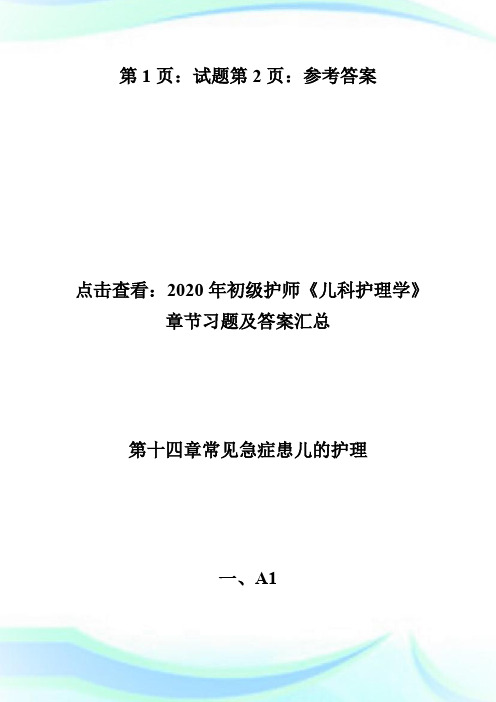 第 1 页：试题第 2 页：参考答案

点击查看：2020 年初级护师《儿科护理学》章节习题及答案汇总

第十四章常见急症患儿的护理

一、A1